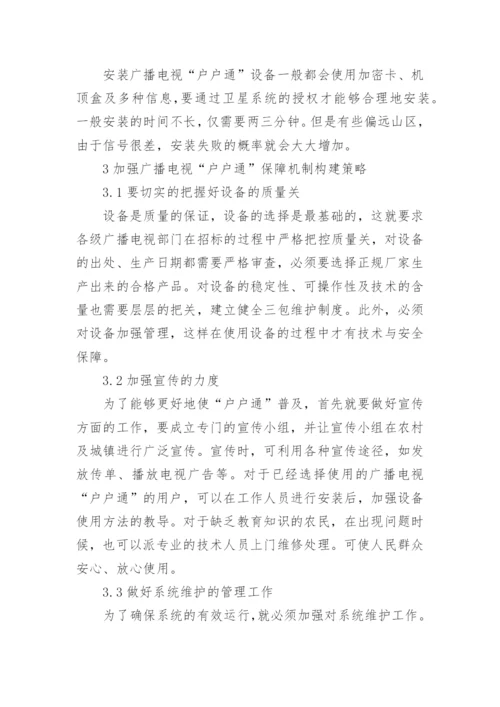 安装广播电视“户户通”设备一般都会使用加密卡、机顶盒及多种信息，要通过卫星系统的授权才能够合理地安装。一般安装的时间不长，仅需要两三分钟。但是有些偏远山区，由于信号很差，安装失败的概率就会大大增加。

3 加强广播电视“户户通”保障机制构建策略

3.1 要切实的把握好设备的质量关

设备是质量的保证，设备的选择是最基础的，这就要求各级广播电视部门在招标的过程中严格把控质量关，对设备的出处、生产日期都需要严格审查，必须要选择正规厂家生产出来的合格产品。对设备的稳定性、可操作性及技术的含量也需要层层的把关，建立健全三包维护制度。此外，必须对设备加强管理，这样在使用设备的过程中才有技术与安全保障。

3.2 加强宣传的力度

为了能够更好地使“户户通”普及，首先就要做好宣传方面的工作，要成立专门的宣传小组，并让宣传小组在农村及城镇进行广泛宣传。宣传时，可利用各种宣传途径，如发放传单、播放电视广告等。对于已经选择使用的广播电视“户户通”的用户，可以在工作人员进行安装后，加强设备使用方法的教导。对于缺乏教育知识的农民，在出现问题时候，也可以派专业的技术人员上门维修处理。可使人民群众安心、放心使用。

3.3 做好系统维护的管理工作

为了确保系统的有效运行，就必须加强对系统维护工作。